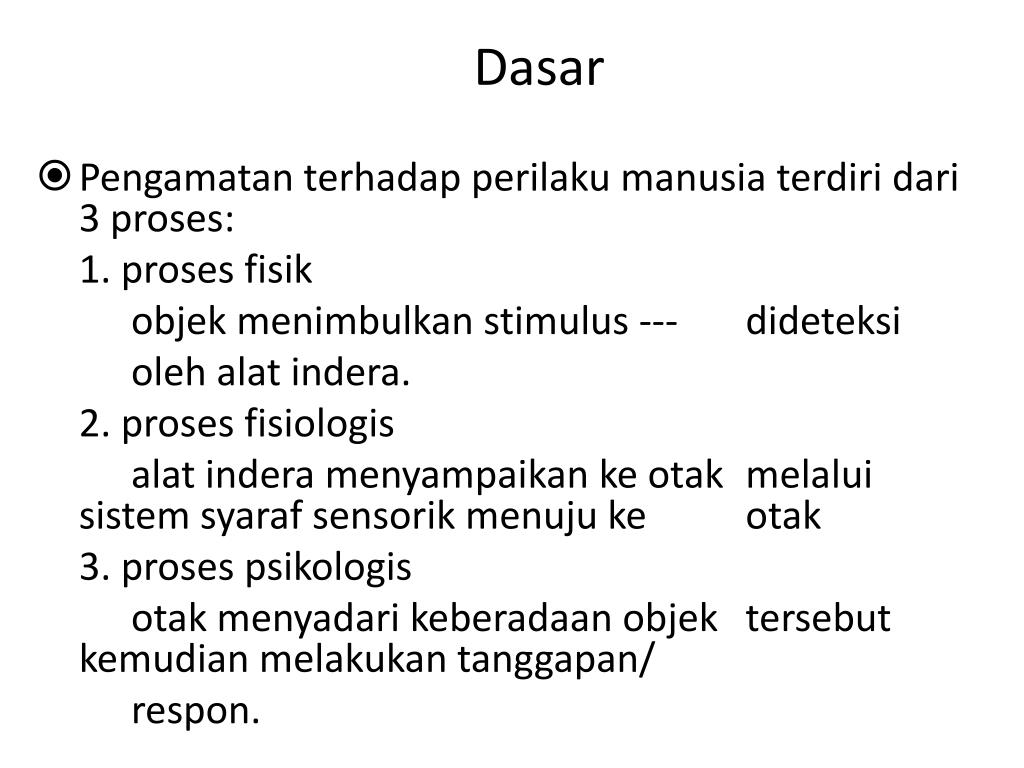 Dasar

Pengamatan terhadap perilaku manusia terdiri dari 3 proses:

1. proses fisik

objek menimbulkan stimulus --- dideteksi oleh alat indera.

2. proses fisiologis

alat indera menyampaikan ke otak melalui sistem syaraf sensorik menuju ke otak

3. proses psikologis

otak menyadari keberadaan objek tersebut kemudian melakukan tanggapan/ respon.